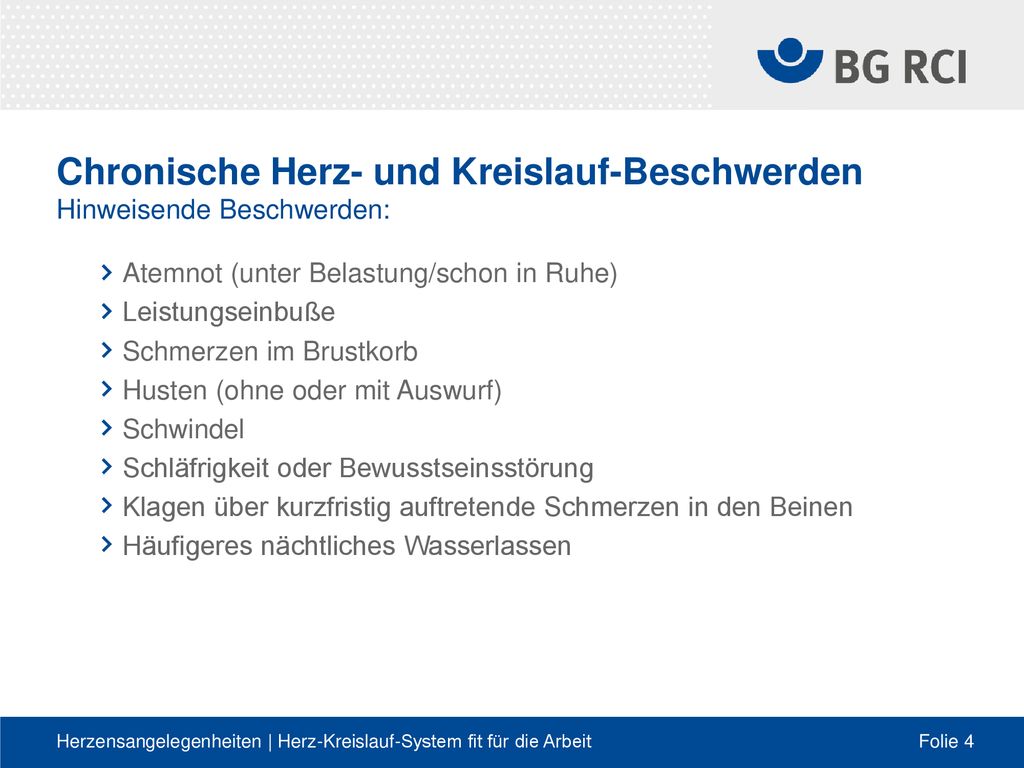 BG RCI

Chronische Herz- und Kreislauf-Beschwerden
Hinweisende Beschwerden:

› Atemnot (unter Belastung/schon in Ruhe)
› Leistungseinbuße
› Schmerzen im Brustkorb
› Husten (ohne oder mit Auswurf)
› Schwindel
› Schläfrigkeit oder Bewusstseinsstörung
› Klagen über kurzfristig auftretende Schmerzen in den Beinen
› Häufigeres nächtliches Wasserlassen

Herzensangelegenheiten | Herz-Kreislauf-System fit für die Arbeit

Folie 4